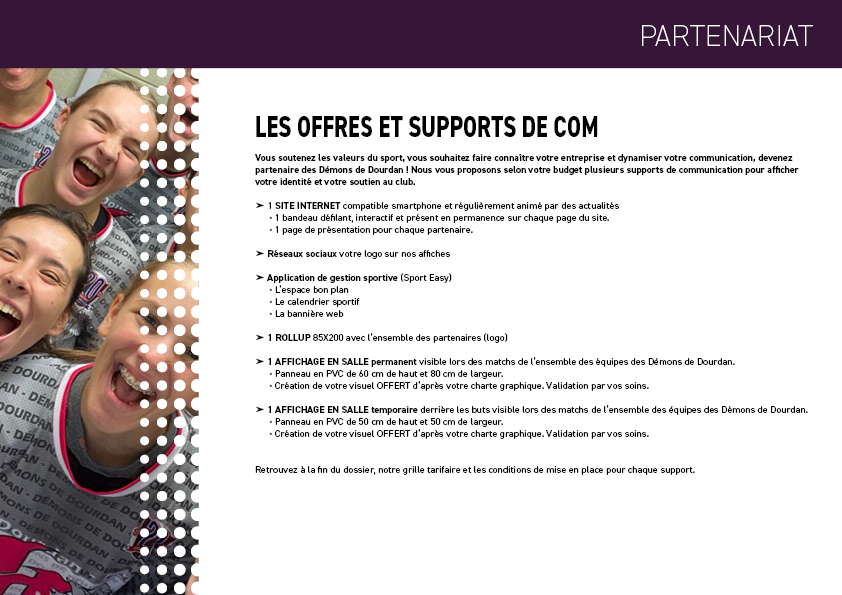 PARTENARIAT

LES OFFRES ET SUPPORTS DE COM

Vous soutenez les valeurs du sport, vous souhaitez faire connaître votre entreprise et dynamiser votre communication, devenez partenaire des Démons de Dourdan ! Nous vous proposons selon votre budget plusieurs supports de communication pour afficher votre identité et votre soutien au club.

➤ 1 SITE INTERNET compatible smartphone et régulièrement animé par des actualités
• 1 bandeau défilant, interactif et présent en permanence sur chaque page du site.
• 1 page de présentation pour chaque partenaire.

➤ Réseaux sociaux votre logo sur nos affiches

➤ Application de gestion sportive (Sport Easy)
• L'espace bon plan
• Le calendrier sportif
• La bannière web

➤ 1 ROLLUP 85X200 avec l'ensemble des partenaires (logo)

➤ 1 AFFICHAGE EN SALLE permanent visible lors des matchs de l'ensemble des équipes des Démons de Dourdan.
• Panneau en PVC de 60 cm de haut et 80 cm de largeur.
• Création de votre visuel OFFERT d'après votre charte graphique. Validation par vos soins.

➤ 1 AFFICHAGE EN SALLE temporaire derrière les buts visible lors des matchs de l'ensemble des équipes des Démons de Dourdan.
• Panneau en PVC de 50 cm de haut et 50 cm de largeur.
• Création de votre visuel OFFERT d'après votre charte graphique. Validation par vos soins.

Retrouvez à la fin du dossier, notre grille tarifaire et les conditions de mise en place pour chaque support.